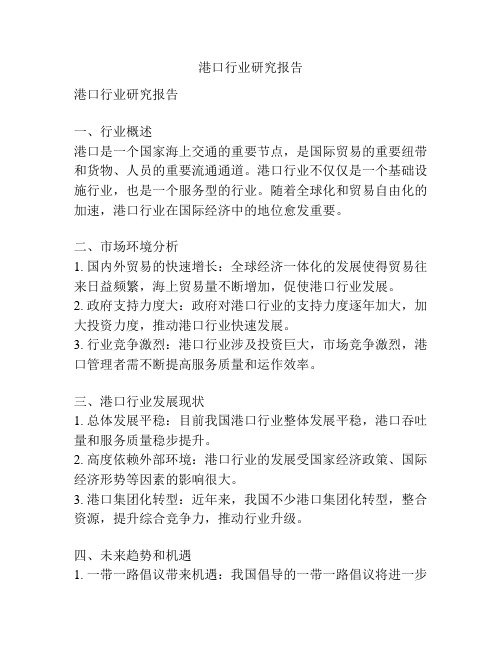 港口行业研究报告

港口行业研究报告

一、行业概述
港口是一个国家海上交通的重要节点，是国际贸易的重要纽带和货物、人员的重要流通通道。港口行业不仅仅是一个基础设施行业，也是一个服务型的行业。随着全球化和贸易自由化的加速，港口行业在国际经济中的地位愈发重要。

二、市场环境分析
1. 国内外贸易的快速增长：全球经济一体化的发展使得贸易往来日益频繁，海上贸易量不断增加，促使港口行业发展。
2. 政府支持力度大：政府对港口行业的支持力度逐年加大，加大投资力度，推动港口行业快速发展。
3. 行业竞争激烈：港口行业涉及投资巨大，市场竞争激烈，港口管理者需不断提高服务质量和运作效率。

三、港口行业发展现状
1. 总体发展平稳：目前我国港口行业整体发展平稳，港口吞吐量和服务质量稳步提升。
2. 高度依赖外部环境：港口行业的发展受国家经济政策、国际经济形势等因素的影响很大。
3. 港口集团化转型：近年来，我国不少港口集团化转型，整合资源，提升综合竞争力，推动行业升级。

四、未来趋势和机遇
1. 一带一路倡议带来机遇：我国倡导的一带一路倡议将进一步